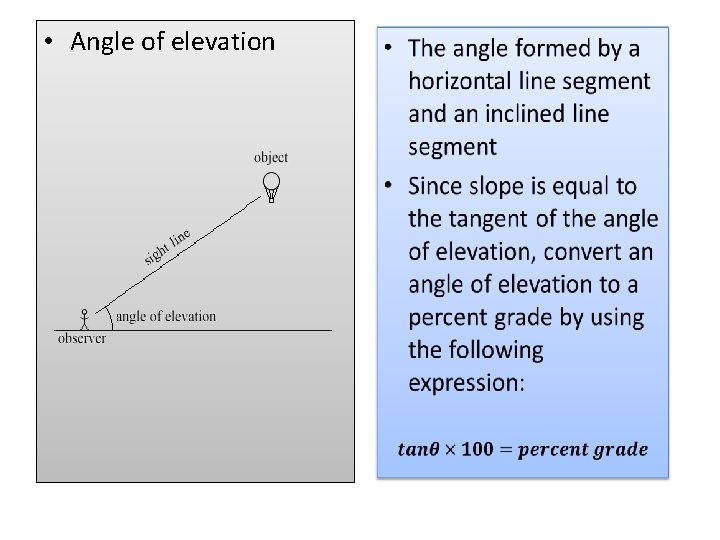 • Angle of elevation

object

sight line

angle of elevation

observer

• The angle formed by a horizontal line segment and an inclined line segment

• Since slope is equal to the tangent of the angle of elevation, convert an angle of elevation to a percent grade by using the following expression:

$tan\theta \times 100 = percent\ grade$